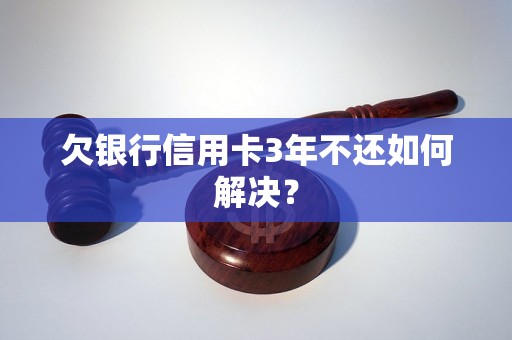 欠银行信用卡3年不还如何解决？